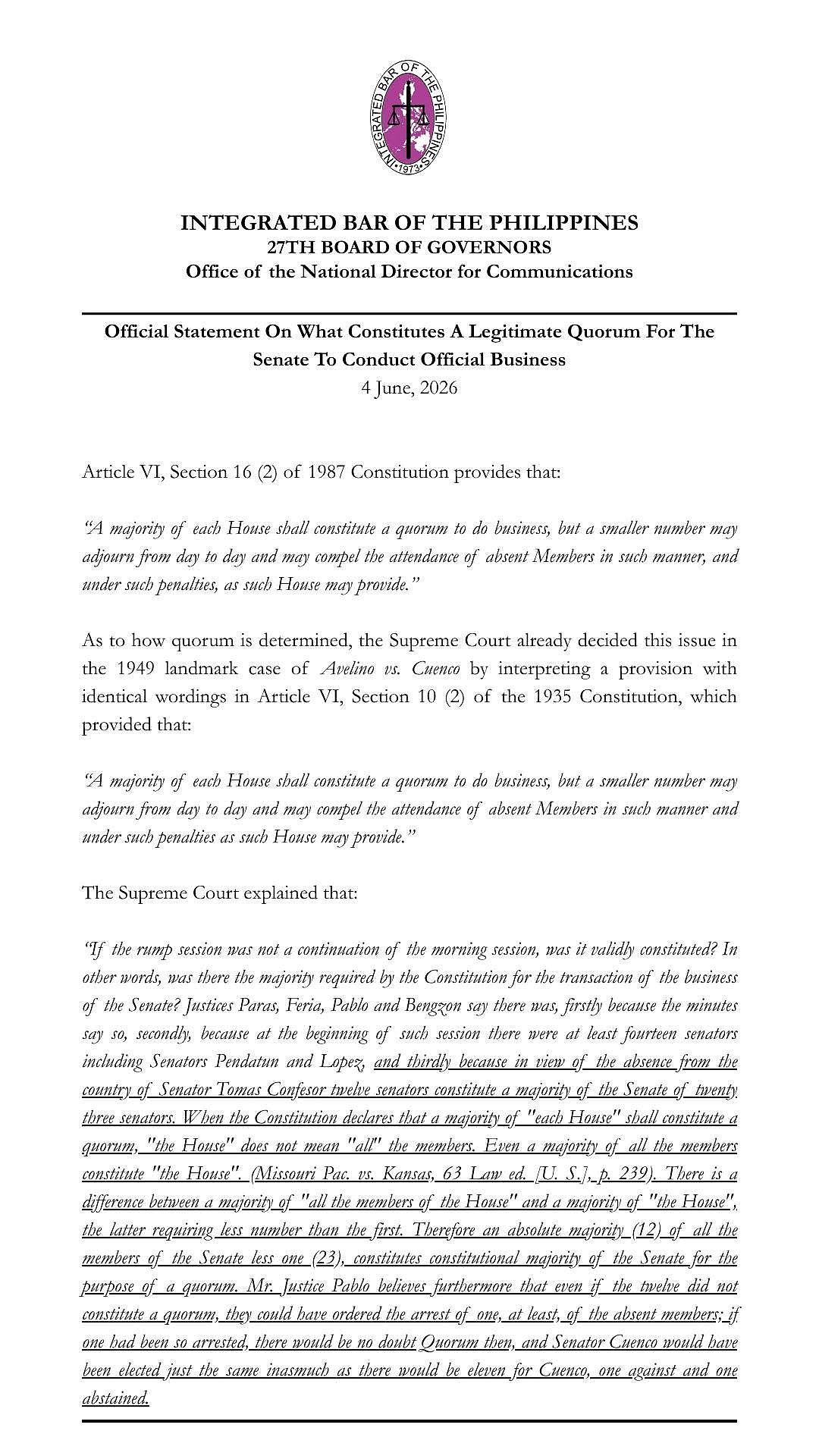 INTEGRATED BAR OF THE PHILIPPINES
•1973•

INTEGRATED BAR OF THE PHILIPPINES
27TH BOARD OF GOVERNORS
Office of the National Director for Communications

Official Statement On What Constitutes A Legitimate Quorum For The Senate To Conduct Official Business
4 June, 2026

Article VI, Section 16 (2) of 1987 Constitution provides that:

"A majority of each House shall constitute a quorum to do business, but a smaller number may adjourn from day to day and may compel the attendance of absent Members in such manner, and under such penalties, as such House may provide."

As to how quorum is determined, the Supreme Court already decided this issue in the 1949 landmark case of Avelino vs. Cuenco by interpreting a provision with identical wordings in Article VI, Section 10 (2) of the 1935 Constitution, which provided that:

"A majority of each House shall constitute a quorum to do business, but a smaller number may adjourn from day to day and may compel the attendance of absent Members in such manner and under such penalties as such House may provide."

The Supreme Court explained that:

"If the rump session was not a continuation of the morning session, was it validly constituted? In other words, was there the majority required by the Constitution for the transaction of the business of the Senate? Justices Paras, Feria, Pablo and Bengzon say there was, firstly because the minutes say so, secondly, because at the beginning of such session there were at least fourteen senators including Senators Pendatun and Lopez, and thirdly because in view of the absence from the country of Senator Tomas Confesor twelve senators constitute a majority of the Senate of twenty three senators. When the Constitution declares that a majority of "each House" shall constitute a quorum, "the House" does not mean "all" the members. Even a majority of all the members constitute "the House". (Missouri Pac. vs. Kansas, 63 Law ed. [U. S.], p. 239). There is a difference between a majority of "all the members of the House" and a majority of "the House", the latter requiring less number than the first. Therefore an absolute majority (12) of all the members of the Senate less one (23), constitutes constitutional majority of the Senate for the purpose of a quorum. Mr. Justice Pablo believes furthermore that even if the twelve did not constitute a quorum, they could have ordered the arrest of one, at least, of the absent members; if one had been so arrested, there would be no doubt Quorum then, and Senator Cuenco would have been elected just the same inasmuch as there would be eleven for Cuenco, one against and one abstained.